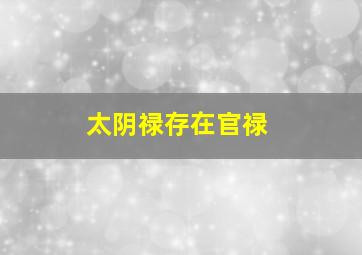 太阴禄存在官禄